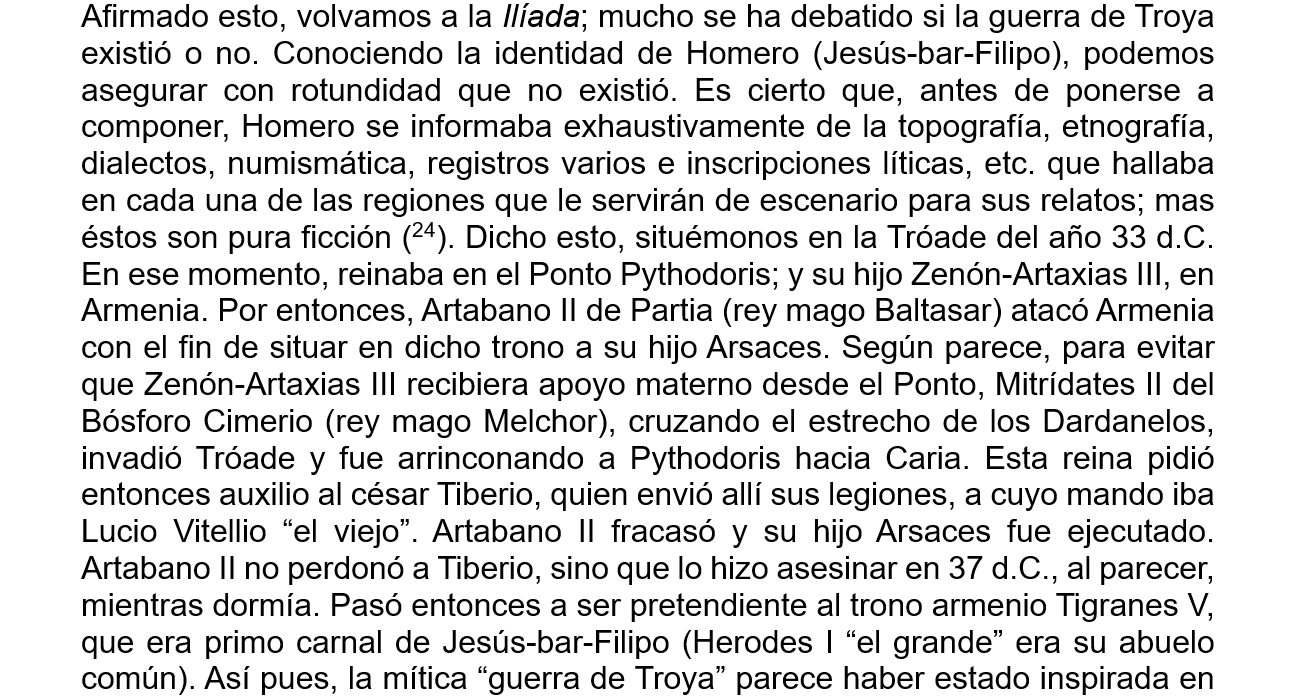 Afirmado esto, volvamos a la Ilíada; mucho se ha debatido si la guerra de Troya existió o no. Conociendo la identidad de Homero (Jesús-bar-Filipo), podemos asegurar con rotundidad que no existió. Es cierto que, antes de ponerse a componer, Homero se informaba exhaustivamente de la topografía, etnografía, dialectos, numismática, registros varios e inscripciones líticas, etc. que hallaba en cada una de las regiones que le servirán de escenario para sus relatos; mas éstos son pura ficción ($^{24}$). Dicho esto, situémonos en la Tróade del año 33 d.C. En ese momento, reinaba en el Ponto Pythodoris; y su hijo Zenón-Artaxias III, en Armenia. Por entonces, Artabano II de Partia (rey mago Baltasar) atacó Armenia con el fin de situar en dicho trono a su hijo Arsaces. Según parece, para evitar que Zenón-Artaxias III recibiera apoyo materno desde el Ponto, Mitrídates II del Bósforo Cimerio (rey mago Melchor), cruzando el estrecho de los Dardanelos, invadió Tróade y fue arrinconando a Pythodoris hacia Caria. Esta reina pidió entonces auxilio al césar Tiberio, quien envió allí sus legiones, a cuyo mando iba Lucio Vitellio "el viejo". Artabano II fracasó y su hijo Arsaces fue ejecutado. Artabano II no perdonó a Tiberio, sino que lo hizo asesinar en 37 d.C., al parecer, mientras dormía. Pasó entonces a ser pretendiente al trono armenio Tigranes V, que era primo carnal de Jesús-bar-Filipo (Herodes I "el grande" era su abuelo común). Así pues, la mítica "guerra de Troya" parece haber estado inspirada en